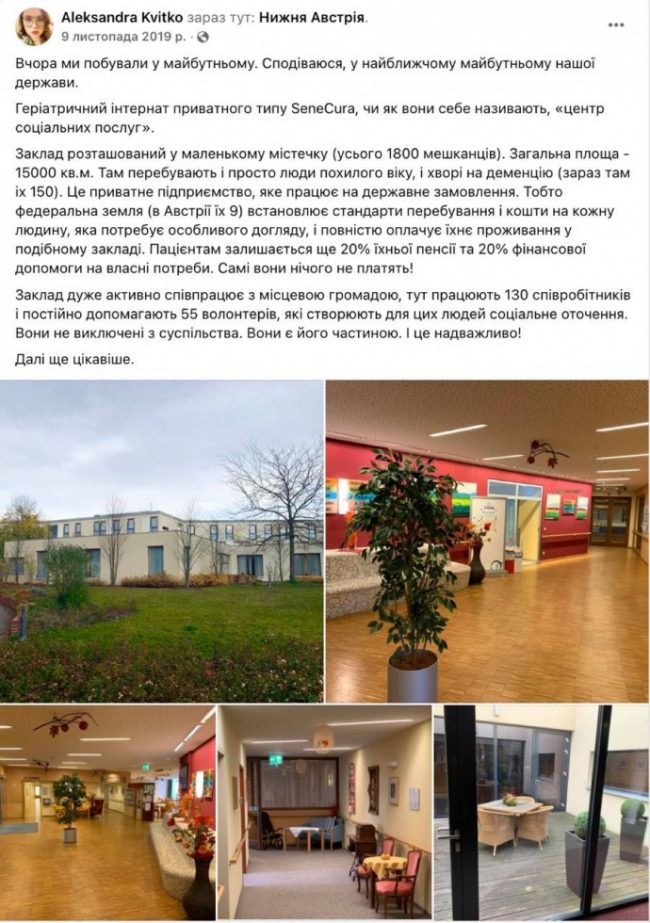 Aleksandra Kvitko зараз тут: Нижня Австрія.
9 листопада 2019 р. ·

Вчора ми побували у майбутньому. Сподіваюся, у найближчому майбутньому нашої держави.

Геріатричний інтернат приватного типу SeneCura, чи як вони себе називають, «центр соціальних послуг».

Заклад розташований у маленькому містечку (усього 1800 мешканців). Загальна площа - 15000 кв.м. Там перебувають і просто люди похилого віку, і хворі на деменцію (зараз там їх 150). Це приватне підприємство, яке працює на державне замовлення. Тобто федеральна земля (в Австрії їх 9) встановлює стандарти перебування і кошти на кожну людину, яка потребує особливого догляду, і повністю оплачує їхнє проживання у подібному закладі. Пацієнтам залишається ще 20% їхньої пенсії та 20% фінансової допомоги на власні потреби. Самі вони нічого не платять!

Заклад дуже активно співпрацює з місцевою громадою, тут працюють 130 співробітників і постійно допомагають 55 волонтерів, які створюють для цих людей соціальне оточення. Вони не виключені з суспільства. Вони є його частиною. І це надважливо!

Далі ще цікавіше.